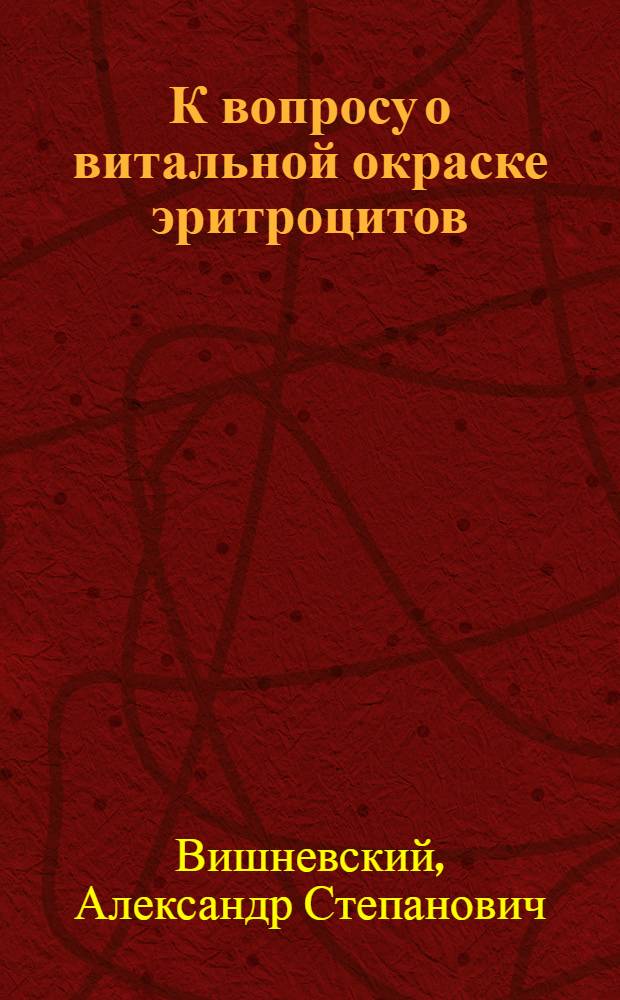 К вопросу о витальной окраске эритроцитов

Вишневский, Александр Степанович